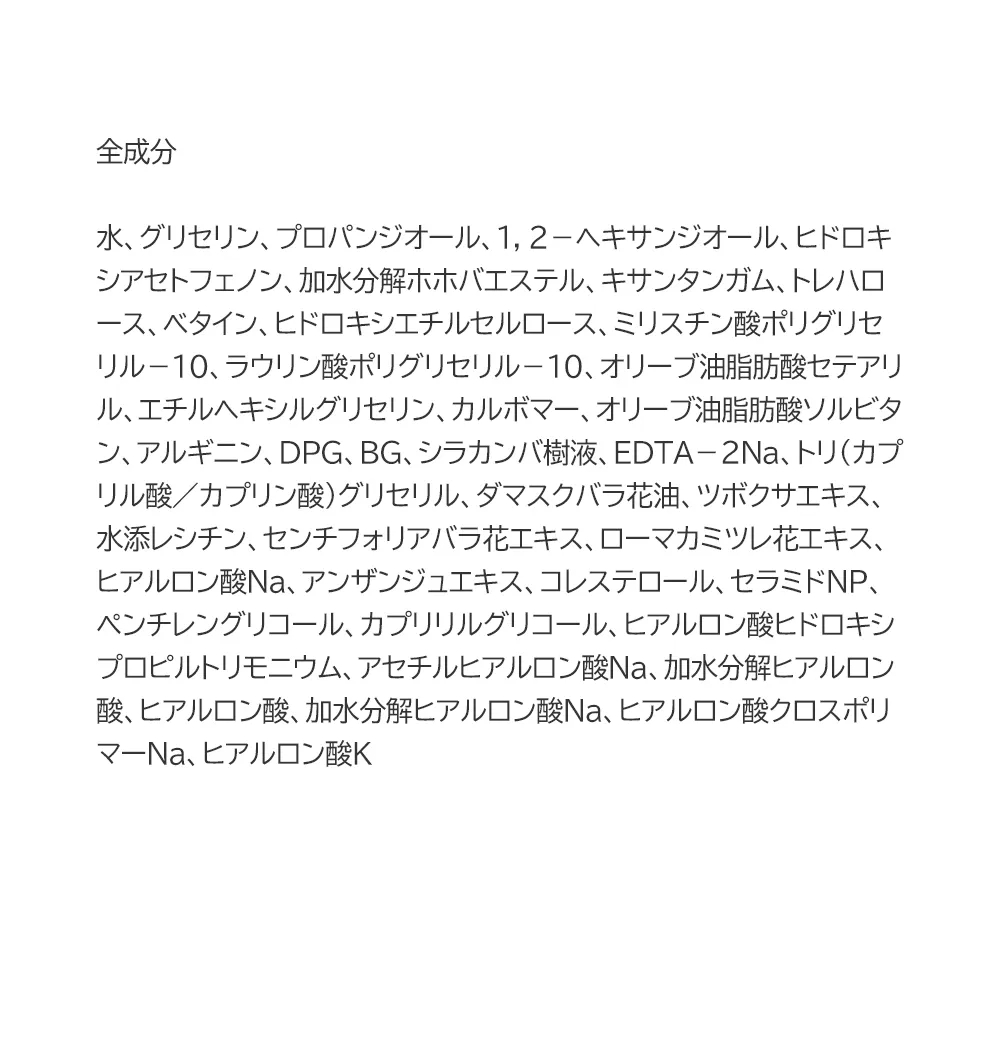 全成分

水、グリセリン、プロパンジオール、1，2－ヘキサンジオール、ヒドロキシアセトフェノン、加水分解ホホバエステル、キサンタンガム、トレハロース、ベタイン、ヒドロキシエチルセルロース、ミリスチン酸ポリグリセリル－10、ラウリン酸ポリグリセリル－10、オリーブ油脂肪酸セテアリル、エチルヘキシルグリセリン、カルボマー、オリーブ油脂肪酸ソルビタン、アルギニン、DPG、BG、シラカンバ樹液、EDTA－2Na、トリ（カプリル酸／カプリン酸）グリセリル、ダマスクバラ花油、ツボクサエキス、水添レシチン、センチフォリアバラ花エキス、ローマカミツレ花エキス、ヒアルロン酸Na、アンザンジュエキス、コレステロール、セラミドNP、ペンチレングリコール、カプリリルグリコール、ヒアルロン酸ヒドロキシプロピルトリモニウム、アセチルヒアルロン酸Na、加水分解ヒアルロン酸、ヒアルロン酸、加水分解ヒアルロン酸Na、ヒアルロン酸クロスポリマーNa、ヒアルロン酸K